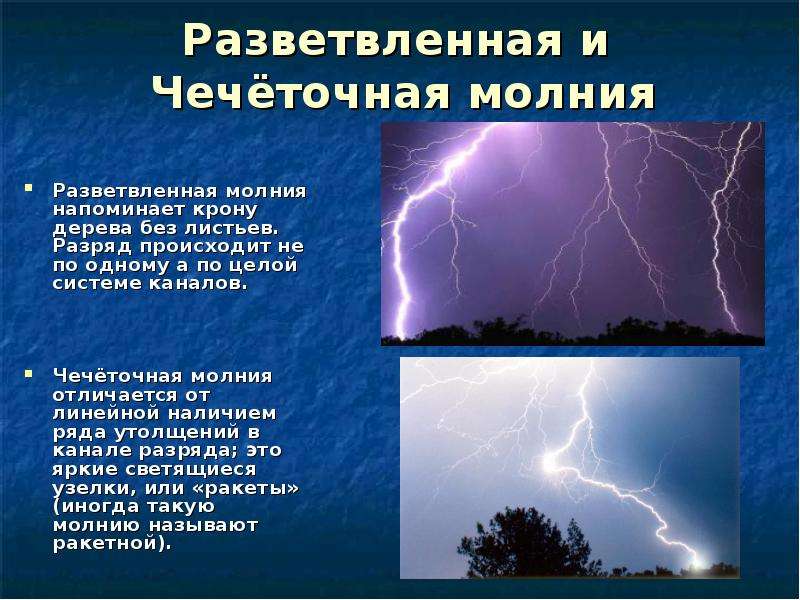 Разветвленная и Чечёточная молния

Разветвленная молния напоминает крону дерева без листьев. Разряд происходит не по одному а по целой системе каналов.

Чечёточная молния отличается от линейной наличием ряда утолщений в канале разряда; это яркие светящиеся узелки, или «ракеты» (иногда такую молнию называют ракетной).